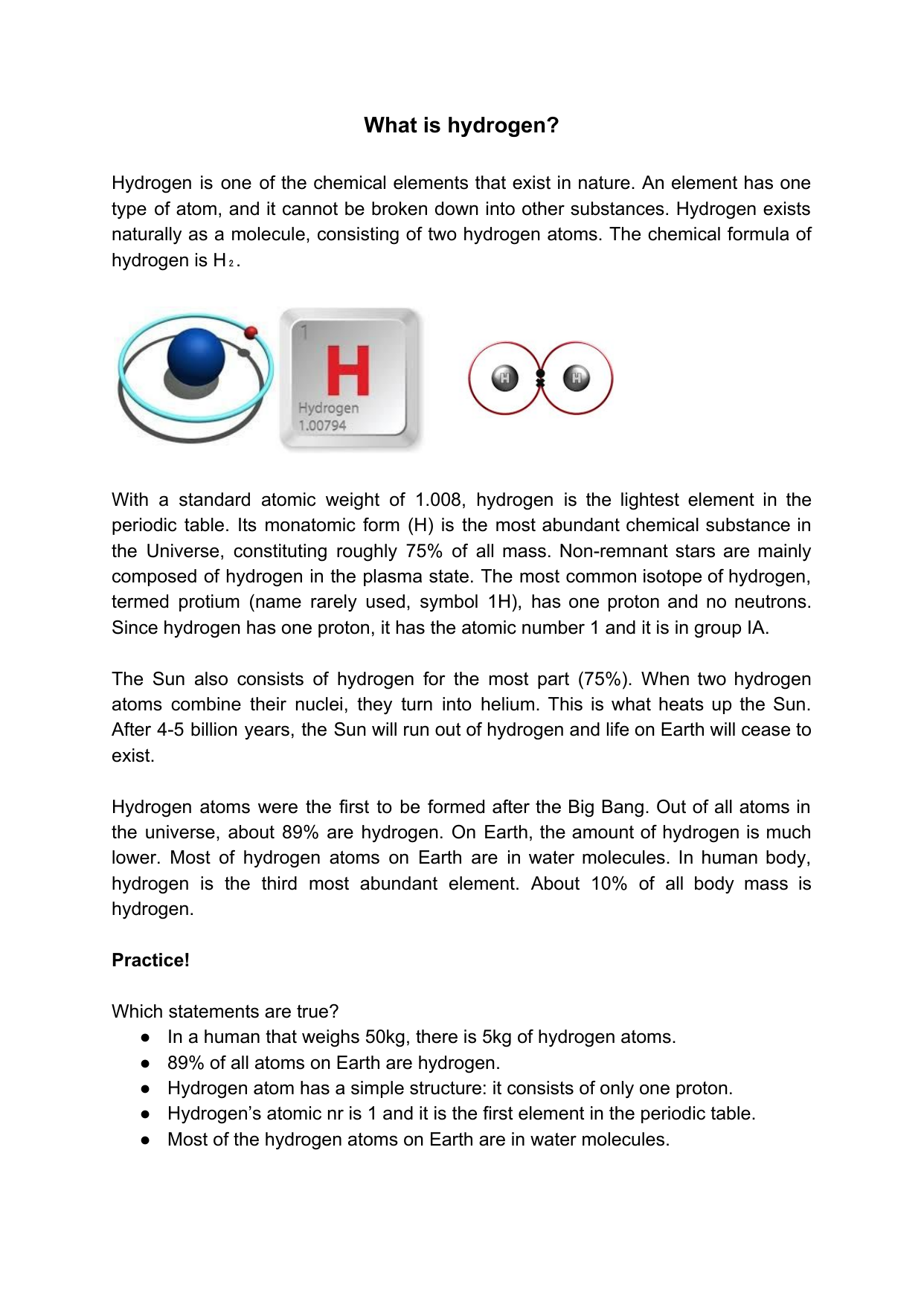 What is hydrogen?

Hydrogen is one of the chemical elements that exist in nature. An element has one type of atom, and it cannot be broken down into other substances. Hydrogen exists naturally as a molecule, consisting of two hydrogen atoms. The chemical formula of hydrogen is $H_2$.

1
H
Hydrogen
1.00794

H H

With a standard atomic weight of 1.008, hydrogen is the lightest element in the periodic table. Its monatomic form (H) is the most abundant chemical substance in the Universe, constituting roughly 75% of all mass. Non-remnant stars are mainly composed of hydrogen in the plasma state. The most common isotope of hydrogen, termed protium (name rarely used, symbol 1H), has one proton and no neutrons. Since hydrogen has one proton, it has the atomic number 1 and it is in group IA.

The Sun also consists of hydrogen for the most part (75%). When two hydrogen atoms combine their nuclei, they turn into helium. This is what heats up the Sun. After 4-5 billion years, the Sun will run out of hydrogen and life on Earth will cease to exist.

Hydrogen atoms were the first to be formed after the Big Bang. Out of all atoms in the universe, about 89% are hydrogen. On Earth, the amount of hydrogen is much lower. Most of hydrogen atoms on Earth are in water molecules. In human body, hydrogen is the third most abundant element. About 10% of all body mass is hydrogen.

Practice!

Which statements are true?
● In a human that weighs 50kg, there is 5kg of hydrogen atoms.
● 89% of all atoms on Earth are hydrogen.
● Hydrogen atom has a simple structure: it consists of only one proton.
● Hydrogen's atomic nr is 1 and it is the first element in the periodic table.
● Most of the hydrogen atoms on Earth are in water molecules.